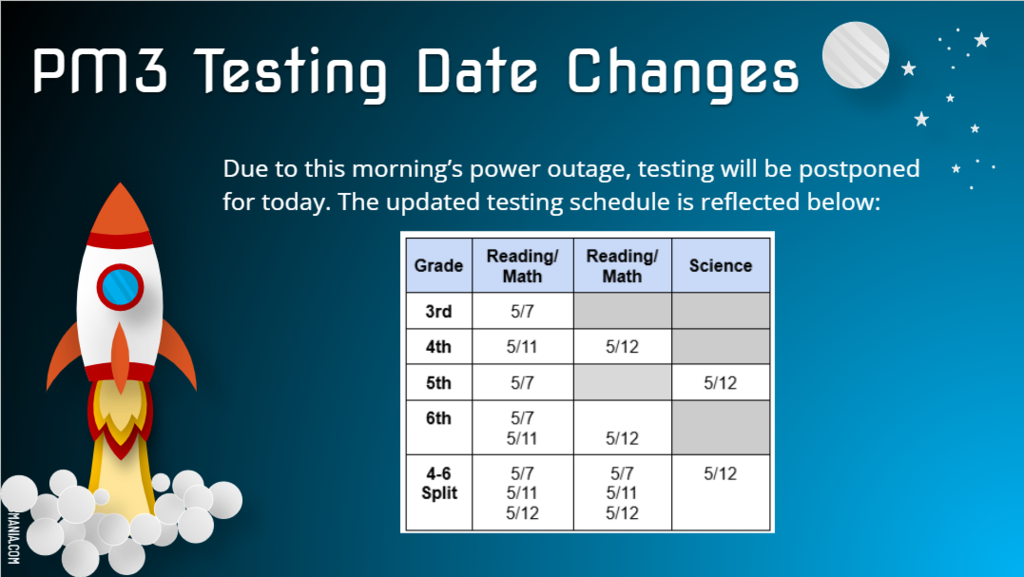 PM3 Testing Date Changes

Due to this morning's power outage, testing will be postponed for today. The updated testing schedule is reflected below:

| Grade | Reading/ Math | Reading/ Math | Science |
|---|---|---|---|
| 3rd | 5/7 | | |
| 4th | 5/11 | 5/12 | |
| 5th | 5/7 | | 5/12 |
| 6th | 5/7 5/11 | 5/12 | |
| 4-6 Split | 5/7 5/11 5/12 | 5/7 5/11 5/12 | 5/12 |

MANIA.COM